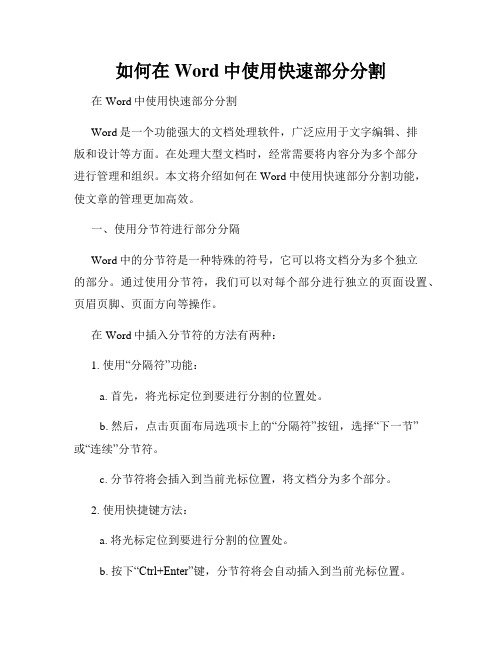 如何在 Word 中使用快速部分分割

在 Word 中使用快速部分分割

Word 是一个功能强大的文档处理软件，广泛应用于文字编辑、排版和设计等方面。在处理大型文档时，经常需要将内容分为多个部分进行管理和组织。本文将介绍如何在 Word 中使用快速部分分割功能，使文章的管理更加高效。

一、使用分节符进行部分分隔

Word 中的分节符是一种特殊的符号，它可以将文档分为多个独立的部分。通过使用分节符，我们可以对每个部分进行独立的页面设置、页眉页脚、页面方向等操作。

在 Word 中插入分节符的方法有两种：

1. 使用“分隔符”功能：

a. 首先，将光标定位到要进行分割的位置处。

b. 然后，点击页面布局选项卡上的“分隔符”按钮，选择“下一节”或“连续”分节符。

c. 分节符将会插入到当前光标位置，将文档分为多个部分。

2. 使用快捷键方法：

a. 将光标定位到要进行分割的位置处。

b. 按下“Ctrl+Enter”键，分节符将会自动插入到当前光标位置。